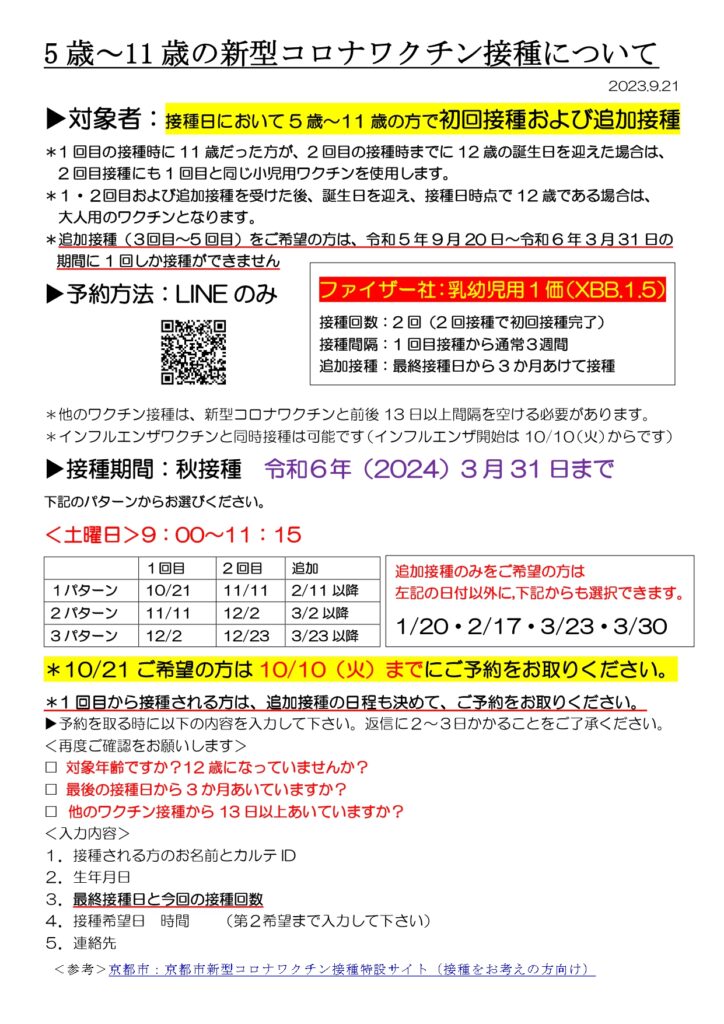 5歳～11歳の新型コロナワクチン接種について

2023.9.21

▶対象者：接種日において5歳～11歳の方で初回接種および追加接種

＊1回目の接種時に11歳だった方が、2回目の接種時までに12歳の誕生日を迎えた場合は、2回目接種にも1回目と同じ小児用ワクチンを使用します。

＊1・2回目および追加接種を受けた後、誕生日を迎え、接種日時点で12歳である場合は、大人用のワクチンとなります。

＊追加接種（3回目～5回目）をご希望の方は、令和5年9月20日～令和6年3月31日の期間に1回しか接種ができません

▶予約方法：LINEのみ

ファイザー社：乳幼児用1価（XBB.1.5）

接種回数：2回（2回接種で初回接種完了）
接種間隔：1回目接種から通常3週間
追加接種：最終接種日から3か月あけて接種

＊他のワクチン接種は、新型コロナワクチンと前後13日以上間隔を空ける必要があります。
＊インフルエンザワクチンと同時接種は可能です（インフルエンザ開始は10/10（火）からです）

▶接種期間：秋接種　令和6年（2024）3月31日まで

下記のパターンからお選びください。

＜土曜日＞9：00～11：15

|  | 1回目 | 2回目 | 追加 |
|---|---|---|---|
| 1パターン | 10/21 | 11/11 | 2/11以降 |
| 2パターン | 11/11 | 12/2 | 3/2以降 |
| 3パターン | 12/2 | 12/23 | 3/23以降 |

追加接種のみをご希望の方は
左記の日付以外に,下記からも選択できます。
1/20・2/17・3/23・3/30

＊10/21ご希望の方は10/10（火）までにご予約をお取りください。

＊1回目から接種される方は、追加接種の日程も決めて、ご予約をお取りください。

▶予約を取る時に以下の内容を入力して下さい。返信に2～3日かかることをご了承ください。
＜再度ご確認をお願いします＞
☐ 対象年齢ですか？12歳になっていませんか？
☐ 最後の接種日から3か月あいていますか？
☐ 他のワクチン接種から13日以上あいていますか？
＜入力内容＞
1．接種される方のお名前とカルテID
2．生年月日
3．最終接種日と今回の接種回数
4．接種希望日　時間　（第2希望まで入力して下さい）
5．連絡先

＜参考＞京都市：京都市新型コロナワクチン接種特設サイト（接種をお考えの方向け）